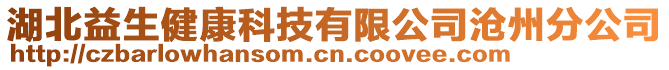 湖北益生健康科技有限公司沧州分公司
http://czbarlowhansom.cn.coovee.com